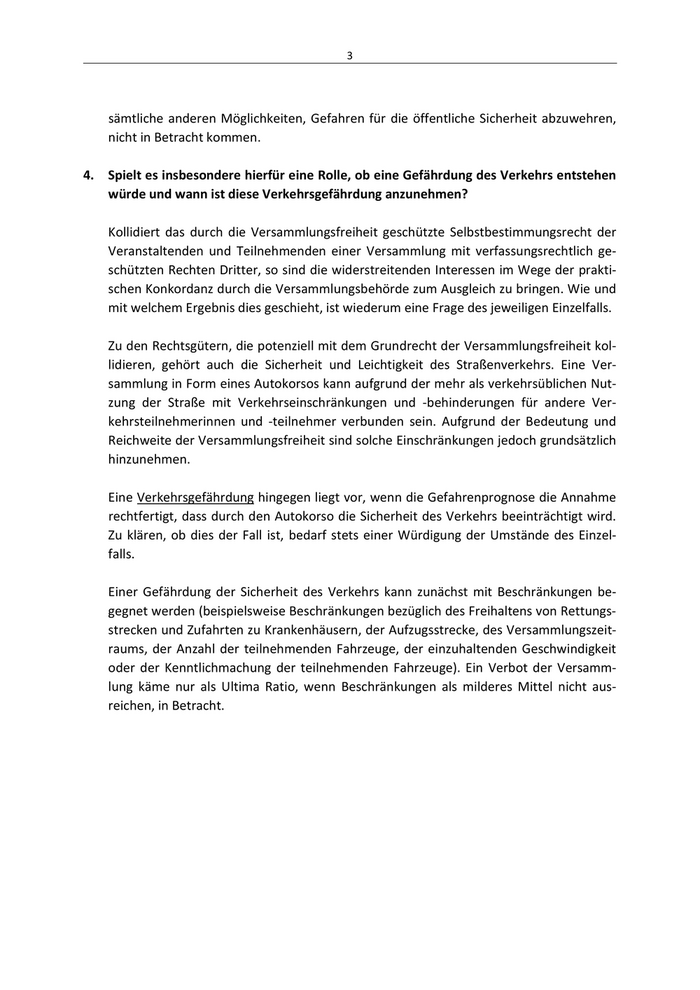 3

sämtliche anderen Möglichkeiten, Gefahren für die öffentliche Sicherheit abzuwehren, nicht in Betracht kommen.

4. Spielt es insbesondere hierfür eine Rolle, ob eine Gefährdung des Verkehrs entstehen würde und wann ist diese Verkehrsgefährdung anzunehmen?

Kollidiert das durch die Versammlungsfreiheit geschützte Selbstbestimmungsrecht der Veranstaltenden und Teilnehmenden einer Versammlung mit verfassungsrechtlich geschützten Rechten Dritter, so sind die widerstreitenden Interessen im Wege der praktischen Konkordanz durch die Versammlungsbehörde zum Ausgleich zu bringen. Wie und mit welchem Ergebnis dies geschieht, ist wiederum eine Frage des jeweiligen Einzelfalls.

Zu den Rechtsgütern, die potenziell mit dem Grundrecht der Versammlungsfreiheit kollidieren, gehört auch die Sicherheit und Leichtigkeit des Straßenverkehrs. Eine Versammlung in Form eines Autokorsos kann aufgrund der mehr als verkehrsüblichen Nutzung der Straße mit Verkehrseinschränkungen und -behinderungen für andere Verkehrsteilnehmerinnen und -teilnehmer verbunden sein. Aufgrund der Bedeutung und Reichweite der Versammlungsfreiheit sind solche Einschränkungen jedoch grundsätzlich hinzunehmen.

Eine Verkehrsgefährdung hingegen liegt vor, wenn die Gefahrenprognose die Annahme rechtfertigt, dass durch den Autokorso die Sicherheit des Verkehrs beeinträchtigt wird. Zu klären, ob dies der Fall ist, bedarf stets einer Würdigung der Umstände des Einzelfalls.

Einer Gefährdung der Sicherheit des Verkehrs kann zunächst mit Beschränkungen begegnet werden (beispielsweise Beschränkungen bezüglich des Freihaltens von Rettungsstrecken und Zufahrten zu Krankenhäusern, der Aufzugsstrecke, des Versammlungszeitraums, der Anzahl der teilnehmenden Fahrzeuge, der einzuhaltenden Geschwindigkeit oder der Kenntlichmachung der teilnehmenden Fahrzeuge). Ein Verbot der Versammlung käme nur als Ultima Ratio, wenn Beschränkungen als milderes Mittel nicht ausreichen, in Betracht.